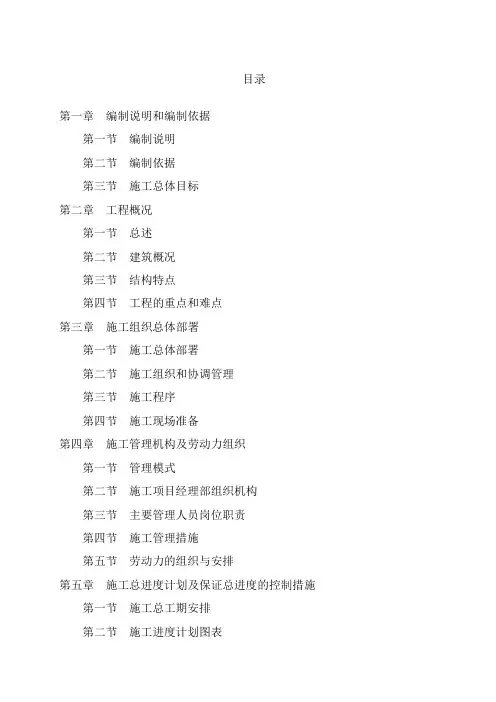 目录

第一章 编制说明和编制依据

第一节 编制说明

第二节 编制依据

第三节 施工总体目标

第二章 工程概况

第一节 总述

第二节 建筑概况

第三节 结构特点

第四节 工程的重点和难点

第三章 施工组织总体部署

第一节 施工总体部署

第二节 施工组织和协调管理

第三节 施工程序

第四节 施工现场准备

第四章 施工管理机构及劳动力组织

第一节 管理模式

第二节 施工项目经理部组织机构

第三节 主要管理人员岗位职责

第四节 施工管理措施

第五节 劳动力的组织与安排

第五章 施工总进度计划及保证总进度的控制措施

第一节 施工总工期安排

第二节 施工进度计划图表